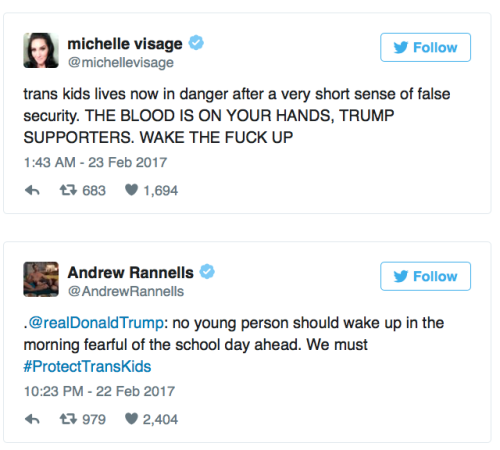 michelle visage
@michellevisage

Follow

trans kids lives now in danger after a very short sense of false security. THE BLOOD IS ON YOUR HANDS, TRUMP SUPPORTERS. WAKE THE FUCK UP

1:43 AM - 23 Feb 2017

683 1,694

Andrew Rannells
@AndrewRannells

Follow

.@realDonaldTrump: no young person should wake up in the morning fearful of the school day ahead. We must #ProtectTransKids

10:23 PM - 22 Feb 2017

979 2,404